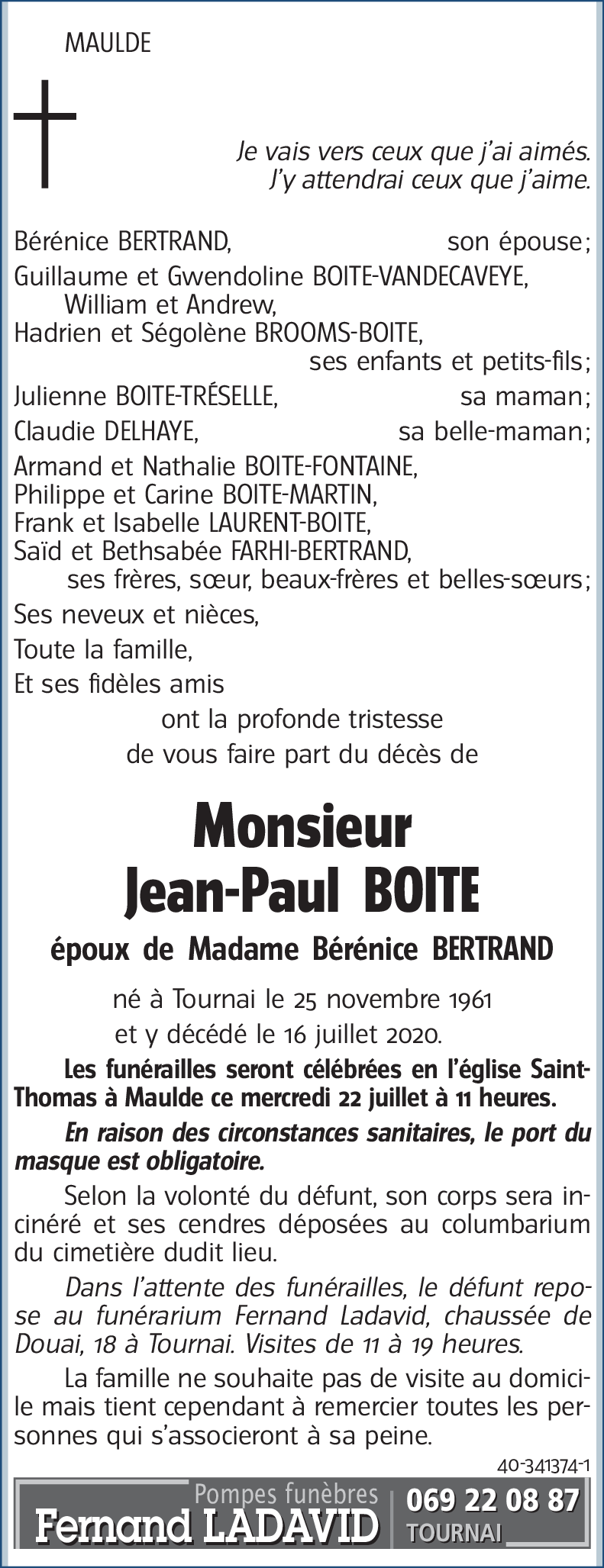 MAULDE

Je vais vers ceux que j'ai aimés.
J'y attendrai ceux que j'aime.

Bérénice BERTRAND, son épouse;
Guillaume et Gwendoline BOITE-VANDECAVEYE,
William et Andrew,
Hadrien et Ségolène BROOMS-BOITE,
ses enfants et petits-fils;
Julienne BOITE-TRÉSELLE, sa maman;
Claudie DELHAYE, sa belle-maman;
Armand et Nathalie BOITE-FONTAINE,
Philippe et Carine BOITE-MARTIN,
Frank et Isabelle LAURENT-BOITE,
Saïd et Bethsabée FARHI-BERTRAND,
ses frères, sœur, beaux-frères et belles-sœurs;
Ses neveux et nièces,
Toute la famille,
Et ses fidèles amis
ont la profonde tristesse
de vous faire part du décès de

Monsieur
Jean-Paul BOITE

époux de Madame Bérénice BERTRAND

né à Tournai le 25 novembre 1961
et y décédé le 16 juillet 2020.

Les funérailles seront célébrées en l'église Saint-Thomas à Maulde ce mercredi 22 juillet à 11 heures.

En raison des circonstances sanitaires, le port du masque est obligatoire.

Selon la volonté du défunt, son corps sera incinéré et ses cendres déposées au columbarium du cimetière dudit lieu.

Dans l'attente des funérailles, le défunt repose au funérarium Fernand Ladavid, chaussée de Douai, 18 à Tournai. Visites de 11 à 19 heures.

La famille ne souhaite pas de visite au domicile mais tient cependant à remercier toutes les personnes qui s'associeront à sa peine.

40-341374-1

Pompes funèbres
Fernand LADAVID
069 22 08 87
TOURNAI